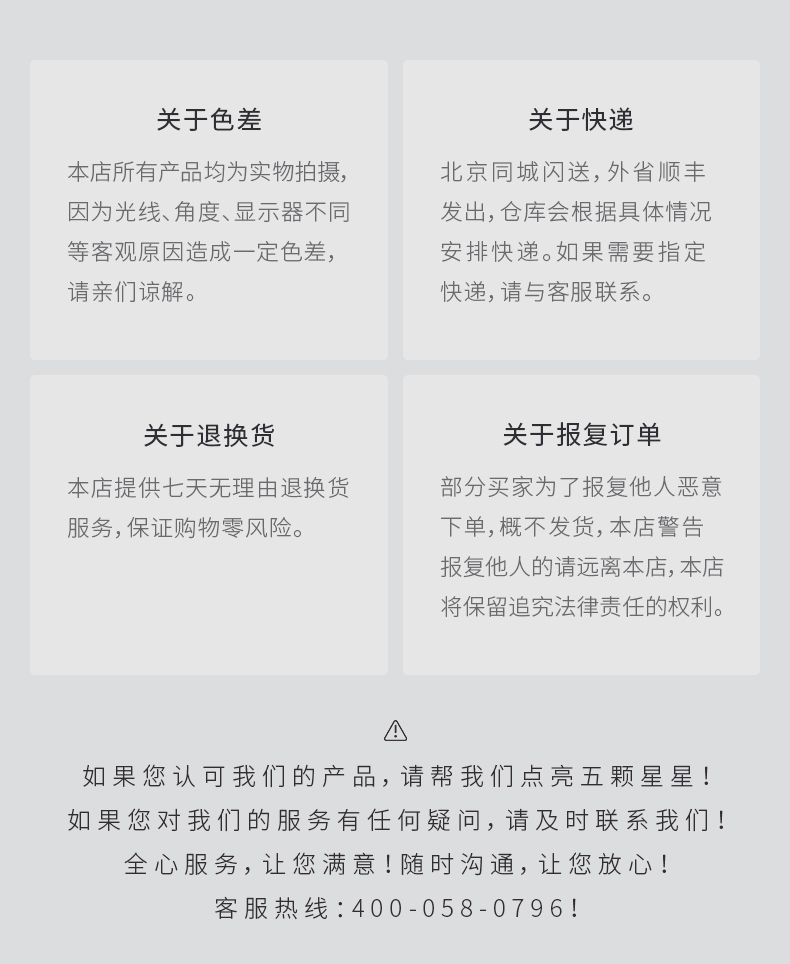 关于色差

本店所有产品均为实物拍摄,因为光线、角度、显示器不同等客观原因造成一定色差,请亲们谅解。

关于快递

北京同城闪送,外省顺丰发出,仓库会根据具体情况安排快递。如果需要指定快递,请与客服联系。

关于退换货

本店提供七天无理由退换货服务,保证购物零风险。

关于报复订单

部分买家为了报复他人恶意下单,概不发货,本店警告报复他人的请远离本店,本店将保留追究法律责任的权利。

如果您认可我们的产品,请帮我们点亮五颗星星!
如果您对我们的服务有任何疑问,请及时联系我们!
全心服务,让您满意!随时沟通,让您放心!
客服热线:400-058-0796!